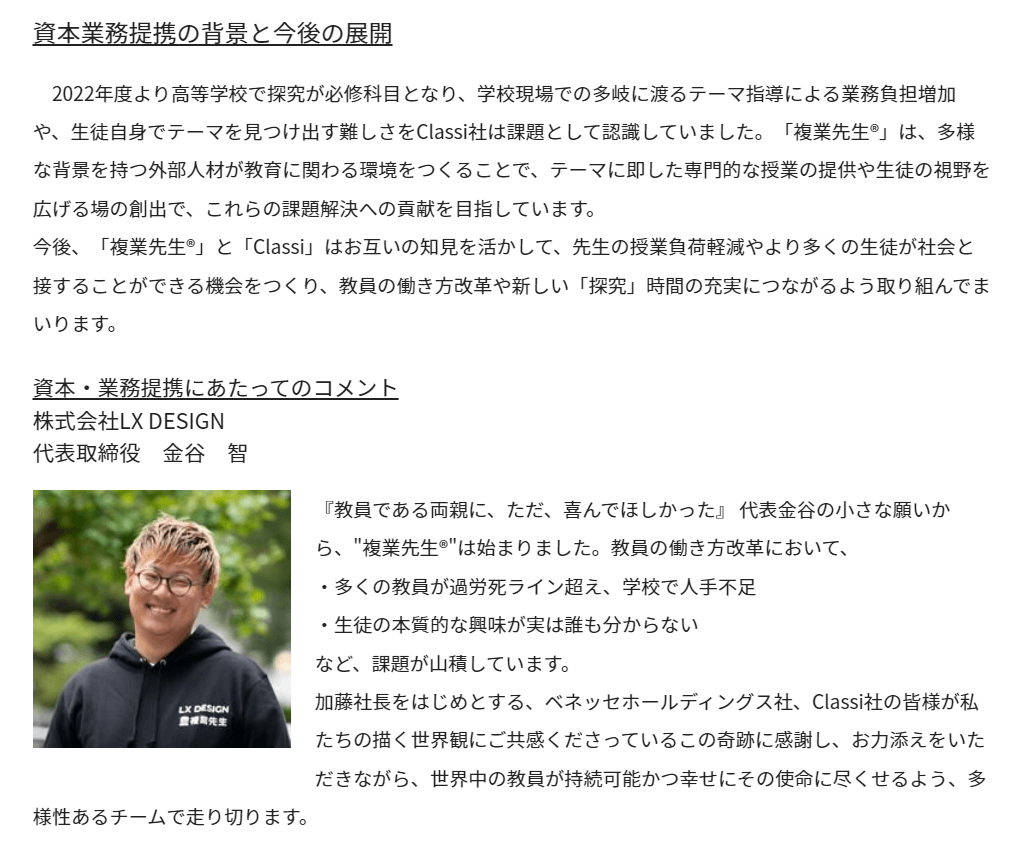 資本業務提携の背景と今後の展開

2022年度より高等学校で探究が必修科目となり、学校現場での多岐に渡るテーマ指導による業務負担増加や、生徒自身でテーマを見つけ出す難しさをClassi社は課題として認識していました。「複業先生®」は、多様な背景を持つ外部人材が教育に関わる環境をつくることで、テーマに即した専門的な授業の提供や生徒の視野を広げる場の創出で、これらの課題解決への貢献を目指しています。
今後、「複業先生®」と「Classi」はお互いの知見を活かして、先生の授業負荷軽減やより多くの生徒が社会と接することができる機会をつくり、教員の働き方改革や新しい「探究」時間の充実につながるよう取り組んでまいります。

資本・業務提携にあたってのコメント
株式会社LX DESIGN
代表取締役　金谷　智

LX DESIGN
複業先生

『教員である両親に、ただ、喜んでほしかった』 代表金谷の小さな願いから、"複業先生®"は始まりました。教員の働き方改革において、
・多くの教員が過労死ライン超え、学校で人手不足
・生徒の本質的な興味が実は誰も分からない
など、課題が山積しています。
加藤社長をはじめとする、ベネッセホールディングス社、Classi社の皆様が私たちの描く世界観にご共感くださっているこの奇跡に感謝し、お力添えをいただきながら、世界中の教員が持続可能かつ幸せにその使命に尽くせるよう、多様性あるチームで走り切ります。